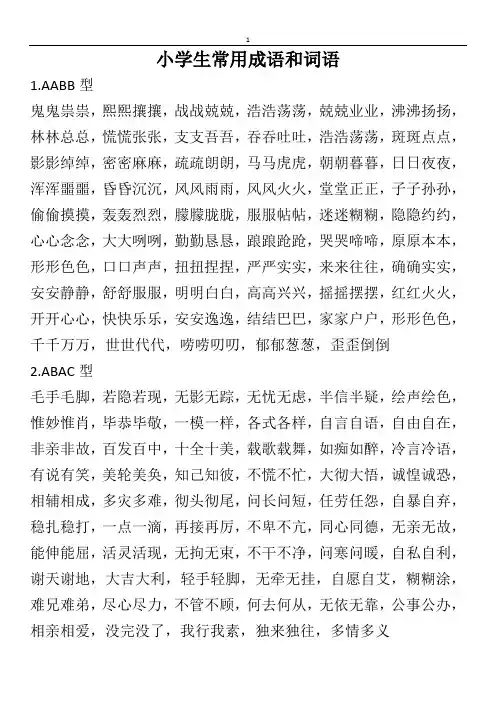 1

小学生常用成语和词语

1.AABB 型

鬼鬼祟祟，熙熙攘攘，战战兢兢，浩浩荡荡，兢兢业业，沸沸扬扬，林林总总，慌慌张张，支支吾吾，吞吞吐吐，浩浩荡荡，斑斑点点，影影绰绰，密密麻麻，疏疏朗朗，马马虎虎，朝朝暮暮，日日夜夜，浑浑噩噩，昏昏沉沉，风风雨雨，风风火火，堂堂正正，子子孙孙，偷偷摸摸，轰轰烈烈，朦朦胧胧，服服帖帖，迷迷糊糊，隐隐约约，心心念念，大大咧咧，勤勤恳恳，踉踉跄跄，哭哭啼啼，原原本本，形形色色，口口声声，扭扭捏捏，严严实实，来来往往，确确实实，安安静静，舒舒服服，明明白白，高高兴兴，摇摇摆摆，红红火火，开开心心，快快乐乐，安安逸逸，结结巴巴，家家户户，形形色色，千千万万，世世代代，唠唠叨叨，郁郁葱葱，歪歪倒倒

2.ABAC 型

毛手毛脚，若隐若现，无影无踪，无忧无虑，半信半疑，绘声绘色，惟妙惟肖，毕恭毕敬，一模一样，各式各样，自言自语，自由自在，非亲非故，百发百中，十全十美，载歌载舞，如痴如醉，冷言冷语，有说有笑，美轮美奂，知己知彼，不慌不忙，大彻大悟，诚惶诚恐，相辅相成，多灾多难，彻头彻尾，问长问短，任劳任怨，自暴自弃，稳扎稳打，一点一滴，再接再厉，不卑不亢，同心同德，无亲无故，能伸能屈，活灵活现，无拘无束，不干不净，问寒问暖，自私自利，谢天谢地，大吉大利，轻手轻脚，无牵无挂，自愿自艾，糊糊涂，难兄难弟，尽心尽力，不管不顾，何去何从，无依无靠，公事公办，相亲相爱，没完没了，我行我素，独来独往，多情多义